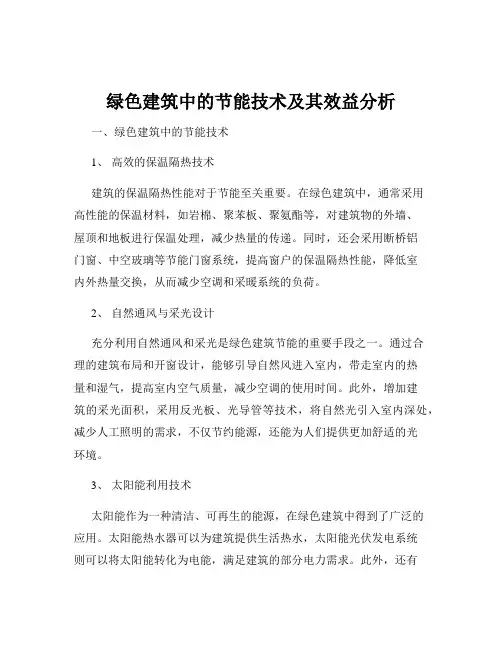 绿色建筑中的节能技术及其效益分析

一、绿色建筑中的节能技术

1、 高效的保温隔热技术

建筑的保温隔热性能对于节能至关重要。在绿色建筑中，通常采用高性能的保温材料，如岩棉、聚苯板、聚氨酯等，对建筑物的外墙、屋顶和地板进行保温处理，减少热量的传递。同时，还会采用断桥铝门窗、中空玻璃等节能门窗系统，提高窗户的保温隔热性能，降低室内外热量交换，从而减少空调和采暖系统的负荷。

2、 自然通风与采光设计

充分利用自然通风和采光是绿色建筑节能的重要手段之一。通过合理的建筑布局和开窗设计，能够引导自然风进入室内，带走室内的热量和湿气，提高室内空气质量，减少空调的使用时间。此外，增加建筑的采光面积，采用反光板、光导管等技术，将自然光引入室内深处，减少人工照明的需求，不仅节约能源，还能为人们提供更加舒适的光环境。

3、 太阳能利用技术

太阳能作为一种清洁、可再生的能源，在绿色建筑中得到了广泛的应用。太阳能热水器可以为建筑提供生活热水，太阳能光伏发电系统则可以将太阳能转化为电能，满足建筑的部分电力需求。此外，还有